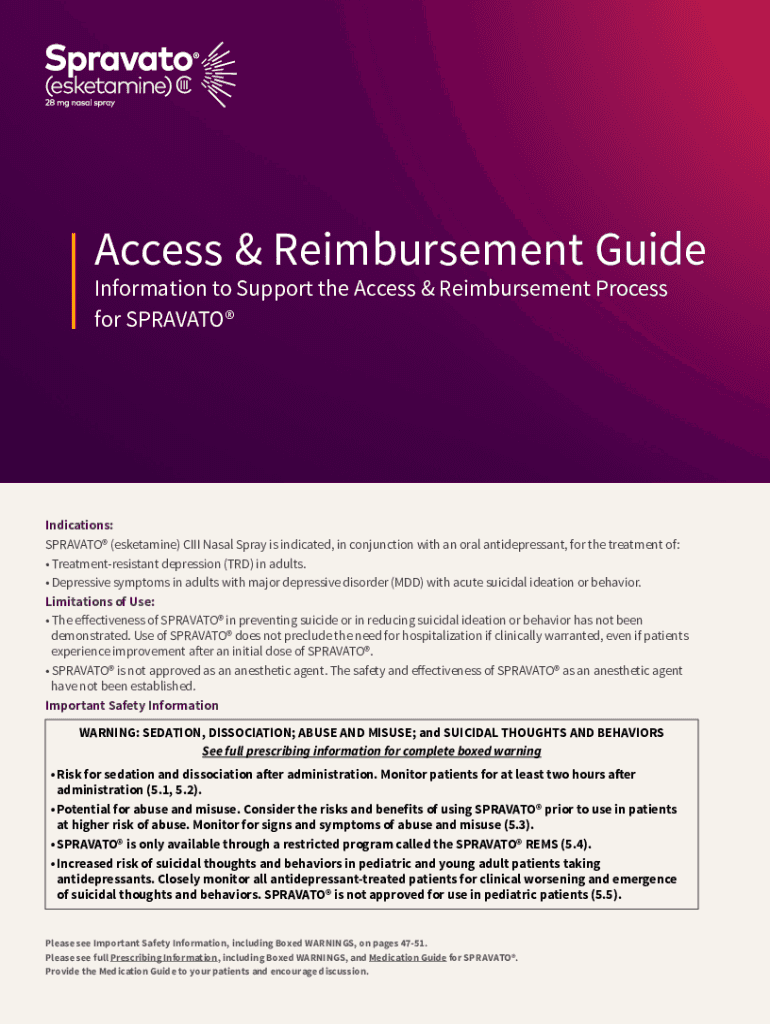 Spravato®
(esketamine) CIII
28 mg nasal spray

Access & Reimbursement Guide

Information to Support the Access & Reimbursement Process for SPRAVATO®

Indications:
SPRAVATO® (esketamine) CIII Nasal Spray is indicated, in conjunction with an oral antidepressant, for the treatment of:
• Treatment-resistant depression (TRD) in adults.
• Depressive symptoms in adults with major depressive disorder (MDD) with acute suicidal ideation or behavior.
Limitations of Use:
• The effectiveness of SPRAVATO® in preventing suicide or in reducing suicidal ideation or behavior has not been demonstrated. Use of SPRAVATO® does not preclude the need for hospitalization if clinically warranted, even if patients experience improvement after an initial dose of SPRAVATO®.
• SPRAVATO® is not approved as an anesthetic agent. The safety and effectiveness of SPRAVATO® as an anesthetic agent have not been established.
Important Safety Information

WARNING: SEDATION, DISSOCIATION; ABUSE AND MISUSE; and SUICIDAL THOUGHTS AND BEHAVIORS
See full prescribing information for complete boxed warning
• Risk for sedation and dissociation after administration. Monitor patients for at least two hours after administration (5.1, 5.2).
• Potential for abuse and misuse. Consider the risks and benefits of using SPRAVATO® prior to use in patients at higher risk of abuse. Monitor for signs and symptoms of abuse and misuse (5.3).
• SPRAVATO® is only available through a restricted program called the SPRAVATO® REMS (5.4).
• Increased risk of suicidal thoughts and behaviors in pediatric and young adult patients taking antidepressants. Closely monitor all antidepressant-treated patients for clinical worsening and emergence of suicidal thoughts and behaviors. SPRAVATO® is not approved for use in pediatric patients (5.5).

Please see Important Safety Information, including Boxed WARNINGS, on pages 47-51.
Please see full Prescribing Information, including Boxed WARNINGS, and Medication Guide for SPRAVATO®.
Provide the Medication Guide to your patients and encourage discussion.